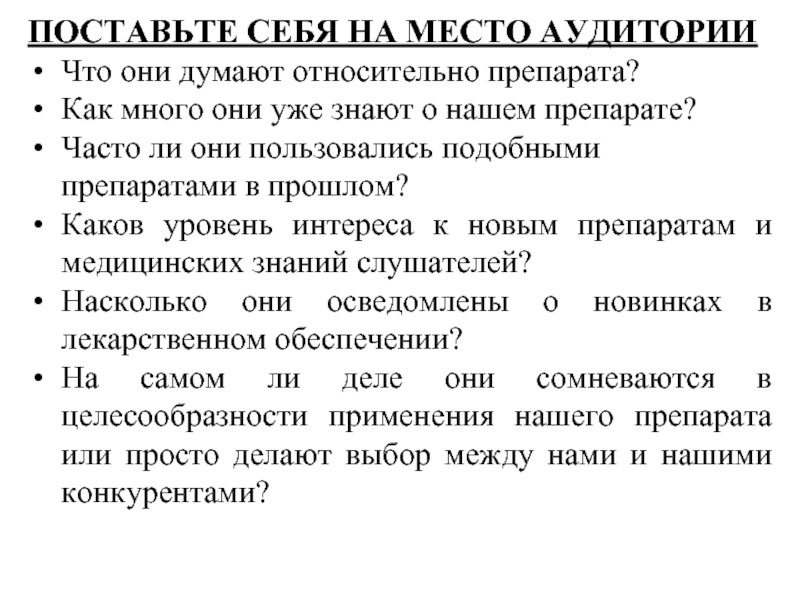 ПОСТАВЬТЕ СЕБЯ НА МЕСТО АУДИТОРИИ

• Что они думают относительно препарата?
• Как много они уже знают о нашем препарате?
• Часто ли они пользовались подобными препаратами в прошлом?
• Каков уровень интереса к новым препаратам и медицинских знаний слушателей?
• Насколько они осведомлены о новинках в лекарственном обеспечении?
• На самом ли деле они сомневаются в целесообразности применения нашего препарата или просто делают выбор между нами и нашими конкурентами?